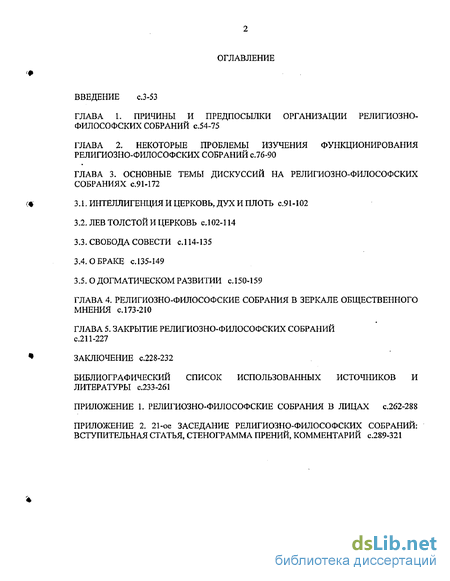 2

ОГЛАВЛЕНИЕ

ВВЕДЕНИЕ с.3-53

ГЛАВА 1. ПРИЧИНЫ И ПРЕДПОСЫЛКИ ОРГАНИЗАЦИИ РЕЛИГИОЗНО-ФИЛОСОФСКИХ СОБРАНИЙ с.54-75

ГЛАВА 2. НЕКОТОРЫЕ ПРОБЛЕМЫ ИЗУЧЕНИЯ ФУНКЦИОНИРОВАНИЯ РЕЛИГИОЗНО-ФИЛОСОФСКИХ СОБРАНИЙ с.76-90

ГЛАВА 3. ОСНОВНЫЕ ТЕМЫ ДИСКУССИЙ НА РЕЛИГИОЗНО-ФИЛОСОФСКИХ СОБРАНИЯХ с.91-172

3.1. ИНТЕЛЛИГЕНЦИЯ И ЦЕРКОВЬ, ДУХ И ПЛОТЬ с.91-102

3.2. ЛЕВ ТОЛСТОЙ И ЦЕРКОВЬ с.102-114

3.3. СВОБОДА СОВЕСТИ с.114-135

3.4. О БРАКЕ с.135-149

3.5. О ДОГМАТИЧЕСКОМ РАЗВИТИИ с.150-159

ГЛАВА 4. РЕЛИГИОЗНО-ФИЛОСОФСКИЕ СОБРАНИЯ В ЗЕРКАЛЕ ОБЩЕСТВЕННОГО МНЕНИЯ с.173-210

ГЛАВА 5. ЗАКРЫТИЕ РЕЛИГИОЗНО-ФИЛОСОФСКИХ СОБРАНИЙ с.211-227

ЗАКЛЮЧЕНИЕ с.228-232

БИБЛИОГРАФИЧЕСКИЙ СПИСОК ИСПОЛЬЗОВАННЫХ ИСТОЧНИКОВ И ЛИТЕРАТУРЫ с.233-261

ПРИЛОЖЕНИЕ 1. РЕЛИГИОЗНО-ФИЛОСОФСКИЕ СОБРАНИЯ В ЛИЦАХ с.262-288

ПРИЛОЖЕНИЕ 2. 21-ое ЗАСЕДАНИЕ РЕЛИГИОЗНО-ФИЛОСОФСКИХ СОБРАНИЙ: ВСТУПИТЕЛЬНАЯ СТАТЬЯ, СТЕНОГРАММА ПРЕНИЙ, КОММЕНТАРИЙ с.289-321

dsLib.net
библиотека диссертаций